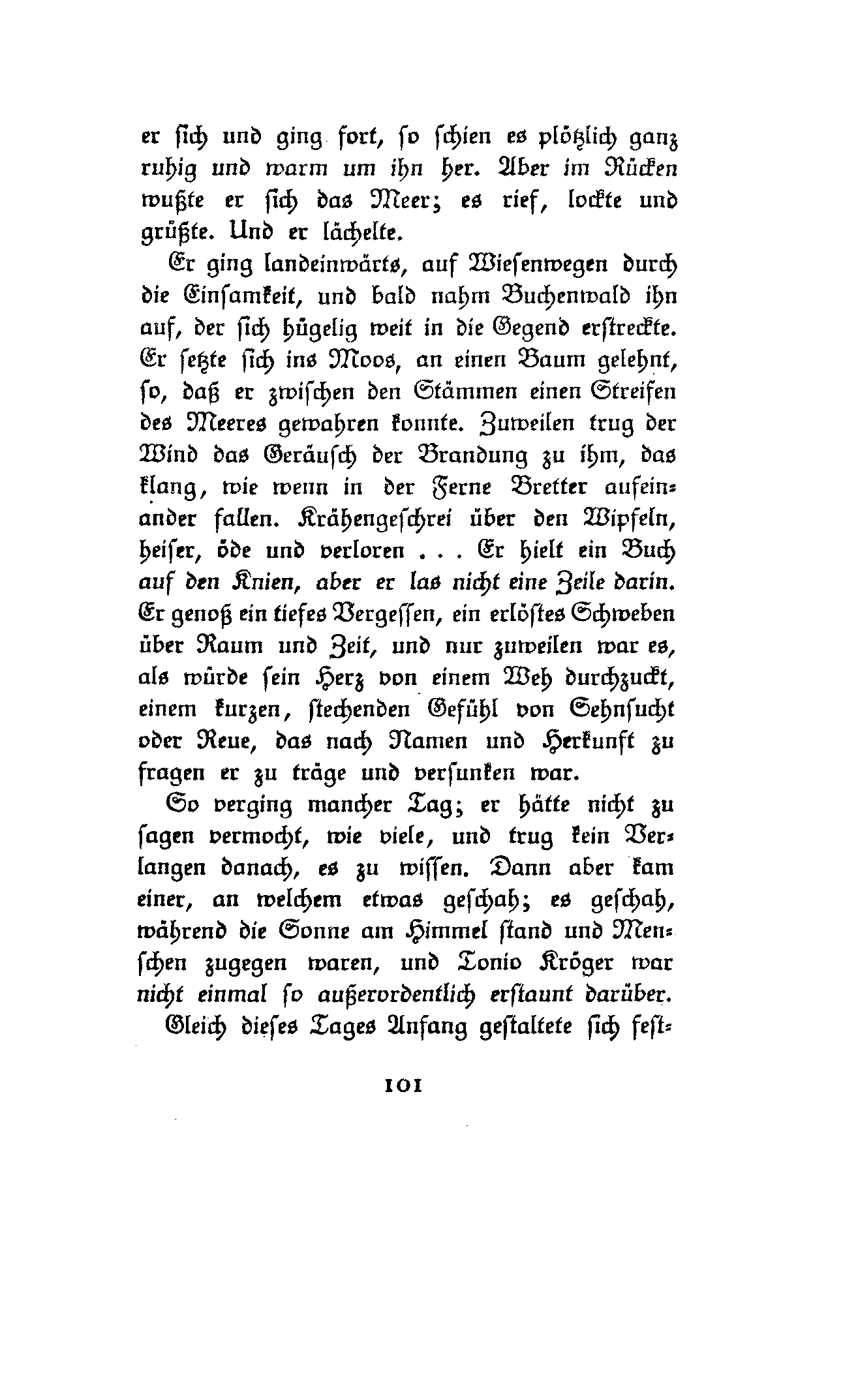 er sich und ging fort, so schien es plötzlich ganz ruhig und warm um ihn her. Aber im Rücken wußte er sich das Meer; es rief, lockte und grüßte. Und er lächelte.

Er ging landeinwärts, auf Wiesenwegen durch die Einsamkeit, und bald nahm Buchenwald ihn auf, der sich hügelig weit in die Gegend erstreckte. Er setzte sich ins Moos, an einen Baum gelehnt, so, daß er zwischen den Stämmen einen Streifen des Meeres gewahren konnte. Zuweilen trug der Wind das Geräusch der Brandung zu ihm, das klang, wie wenn in der Ferne Bretter aufeinander fallen. Krähengeschrei über den Wipfeln, heiser, öde und verloren . . . Er hielt ein Buch auf den Knien, aber er las nicht eine Zeile darin. Er genoß ein tiefes Vergessen, ein erlöstes Schweben über Raum und Zeit, und nur zuweilen war es, als würde sein Herz von einem Weh durchzuckt, einem kurzen, stechenden Gefühl von Sehnsucht oder Reue, das nach Namen und Herkunft zu fragen er zu träge und versunken war.

So verging mancher Tag; er hätte nicht zu sagen vermocht, wie viele, und trug kein Verlangen danach, es zu wissen. Dann aber kam einer, an welchem etwas geschah; es geschah, während die Sonne am Himmel stand und Menschen zugegen waren, und Tonio Kröger war nicht einmal so außerordentlich erstaunt darüber.

Gleich dieses Tages Anfang gestaltete sich fest-

101